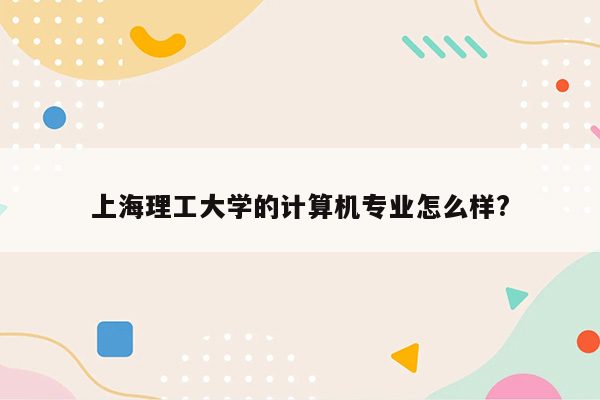 上海理工大学的计算机专业怎么样?